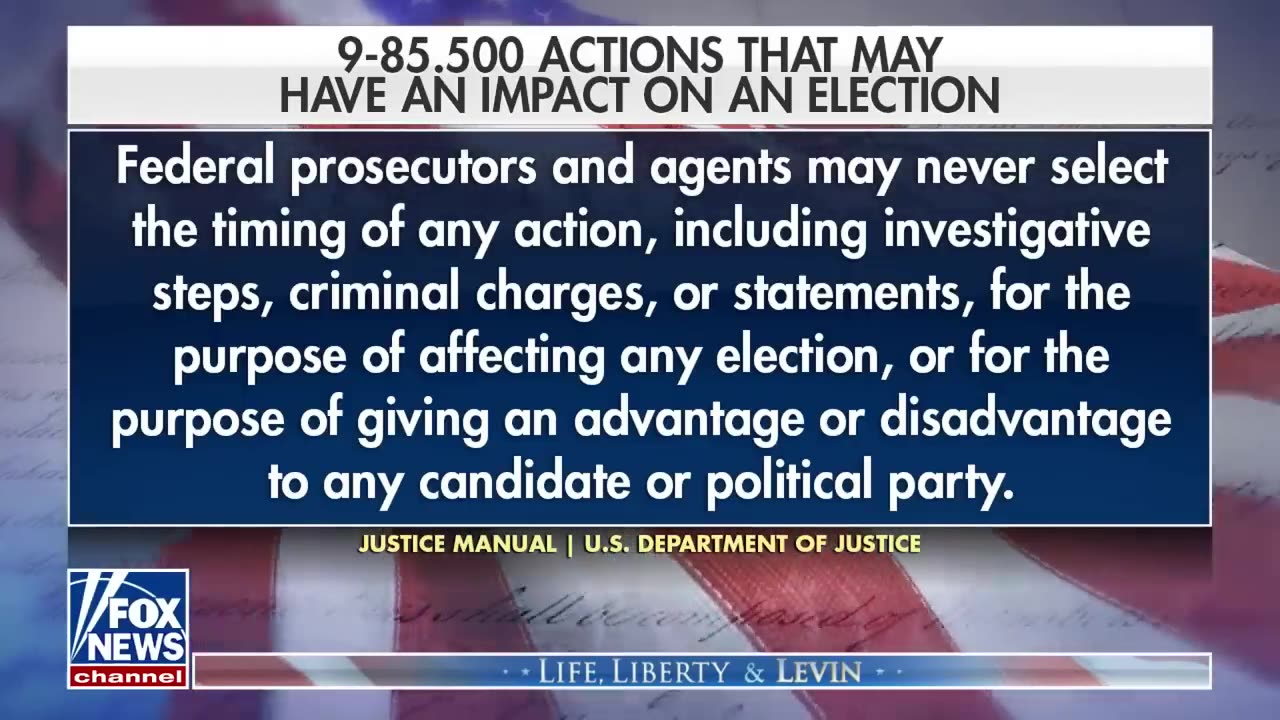 9-85.500 ACTIONS THAT MAY HAVE AN IMPACT ON AN ELECTION

Federal prosecutors and agents may never select the timing of any action, including investigative steps, criminal charges, or statements, for the purpose of affecting any election, or for the purpose of giving an advantage or disadvantage to any candidate or political party.

JUSTICE MANUAL | U.S. DEPARTMENT OF JUSTICE

FOX NEWS channel

LIFE, LIBERTY & LEVIN